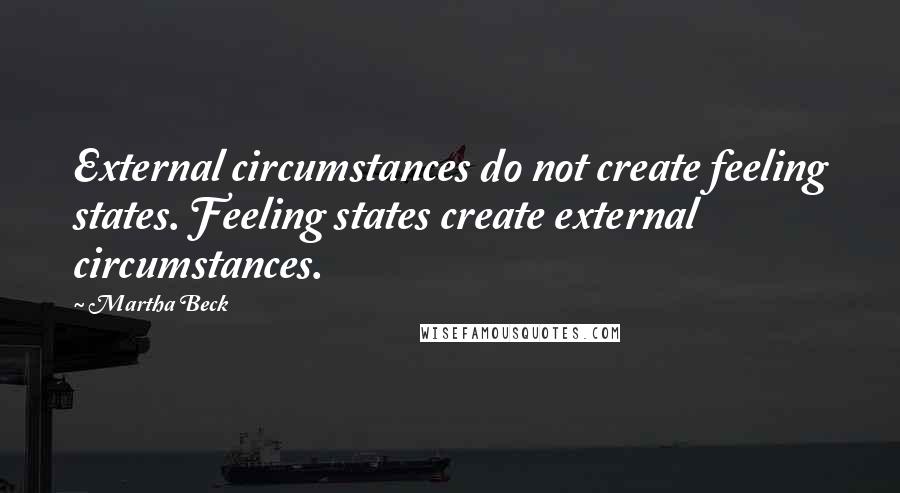 External circumstances do not create feeling states. Feeling states create external circumstances.

~ Martha Beck

WISEFAMOUSQUOTES.COM